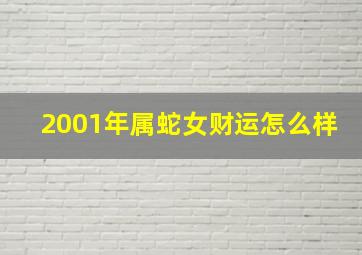 2001年属蛇女财运怎么样